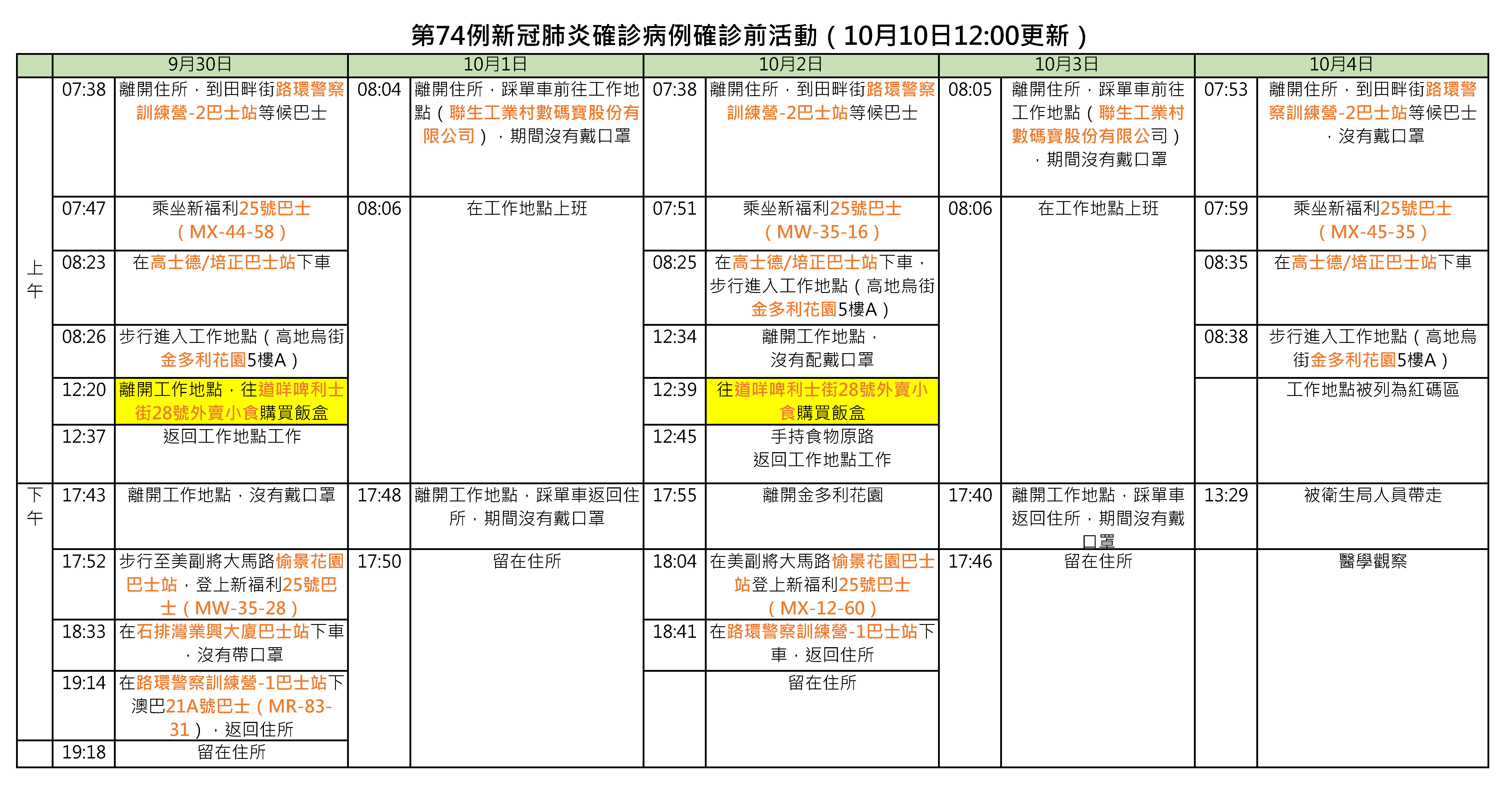 第74例新冠肺炎確診病例確診前活動（10月10日12:00更新）

|  | 9月30日 |  | 10月1日 |  | 10月2日 |  | 10月3日 |  | 10月4日 |  |
|---|---|---|---|---|---|---|---|---|---|---|
| 上午 | 07:38 | 離開住所，到田畔街路環警察訓練營-2巴士站等候巴士 | 08:04 | 離開住所，踩單車前往工作地點（聯生工業村數碼寶股份有限公司），期間沒有戴口罩 | 07:38 | 離開住所，到田畔街路環警察訓練營-2巴士站等候巴士 | 08:05 | 離開住所，踩單車前往工作地點（聯生工業村數碼寶股份有限公司），期間沒有戴口罩 | 07:53 | 離開住所，到田畔街路環警察訓練營-2巴士站等候巴士，沒有戴口罩 |
|  | 07:47 | 乘坐新福利25號巴士（MX-44-58） | 08:06 | 在工作地點上班 | 07:51 | 乘坐新福利25號巴士（MW-35-16） | 08:06 | 在工作地點上班 | 07:59 | 乘坐新福利25號巴士（MX-45-35） |
|  | 08:23 | 在高士德/培正巴士站下車 |  |  | 08:25 | 在高士德/培正巴士站下車，步行進入工作地點（高地烏街金多利花園5樓A） |  |  | 08:35 | 在高士德/培正巴士站下車 |
|  | 08:26 | 步行進入工作地點（高地烏街金多利花園5樓A） |  |  | 12:34 | 離開工作地點，沒有配戴口罩 |  |  | 08:38 | 步行進入工作地點（高地烏街金多利花園5樓A） |
|  | 12:20 | 離開工作地點，往道咩啤利士街28號外賣小食購買飯盒 |  |  | 12:39 | 往道咩啤利士街28號外賣小食購買飯盒 |  |  |  | 工作地點被列為紅碼區 |
|  | 12:37 | 返回工作地點工作 |  |  | 12:45 | 手持食物原路返回工作地點工作 |  |  |  |  |
| 下午 | 17:43 | 離開工作地點，沒有戴口罩 | 17:48 | 離開工作地點，踩單車返回住所，期間沒有戴口罩 | 17:55 | 離開金多利花園 | 17:40 | 離開工作地點，踩單車返回住所，期間沒有戴口罩 | 13:29 | 被衛生局人員帶走 |
|  | 17:52 | 步行至美副將大馬路愉景花園巴士站，登上新福利25號巴士（MW-35-28） | 17:50 | 留在住所 | 18:04 | 在美副將大馬路愉景花園巴士站登上新福利25號巴士（MX-12-60） | 17:46 | 留在住所 |  | 醫學觀察 |
|  | 18:33 | 在石排灣業興大廈巴士站下車，沒有帶口罩 |  |  | 18:41 | 在路環警察訓練營-1巴士站下車，返回住所 |  |  |  |  |
|  | 19:14 | 在路環警察訓練營-1巴士站下澳巴21A號巴士（MR-83-31），返回住所 |  |  |  | 留在住所 |  |  |  |  |
|  | 19:18 | 留在住所 |  |  |  |  |  |  |  |  |